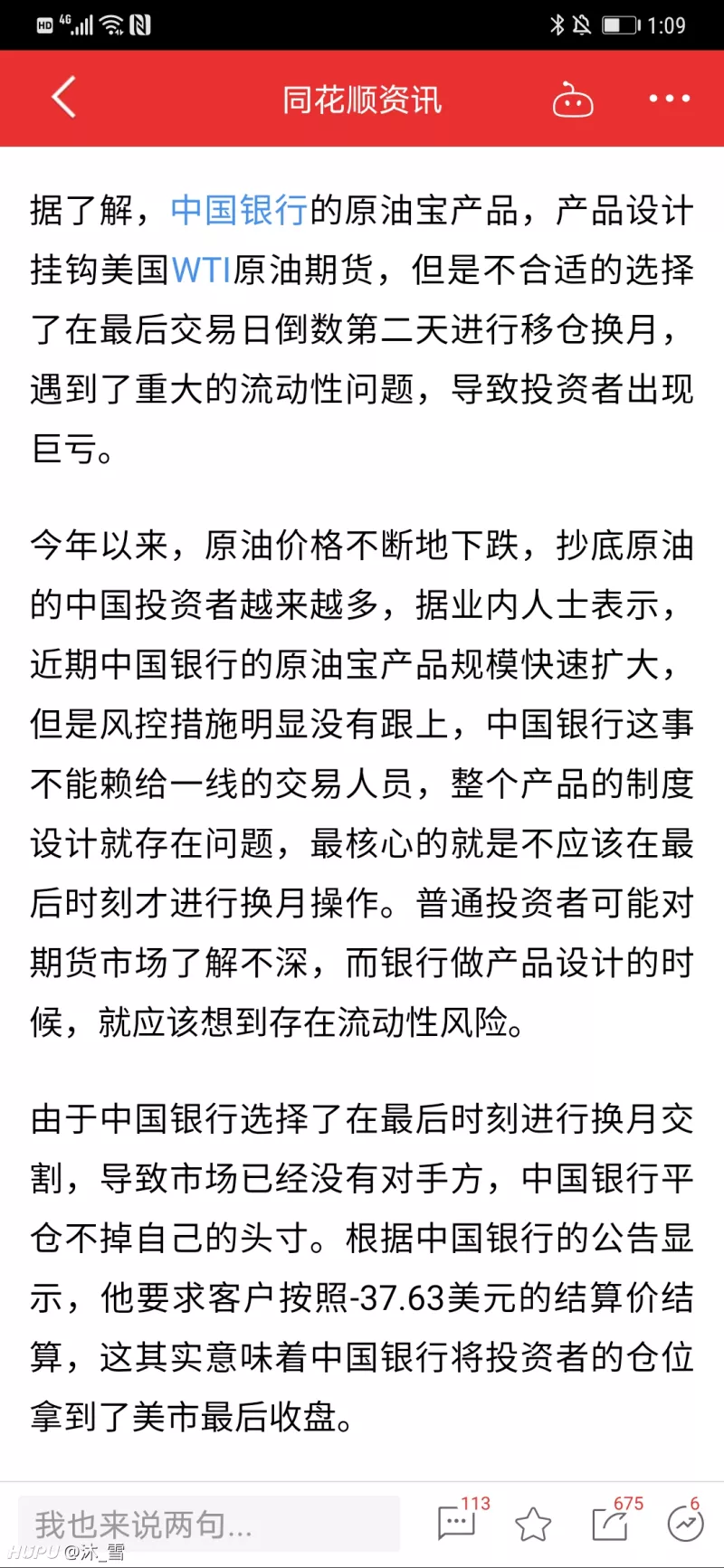 HD 4G 1:09

同花顺资讯

据了解，中国银行的原油宝产品，产品设计挂钩美国WTI原油期货，但是不合适的选择了在最后交易日倒数第二天进行移仓换月，遇到了重大的流动性问题，导致投资者出现巨亏。

今年以来，原油价格不断地下跌，抄底原油的中国投资者越来越多，据业内人士表示，近期中国银行的原油宝产品规模快速扩大，但是风控措施明显没有跟上，中国银行这事不能赖给一线的交易人员，整个产品的制度设计就存在问题，最核心的就是不应该在最后时刻才进行换月操作。普通投资者可能对期货市场了解不深，而银行做产品设计的时候，就应该想到存在流动性风险。

由于中国银行选择了在最后时刻进行换月交割，导致市场已经没有对手方，中国银行平仓不掉自己的头寸。根据中国银行的公告显示，他要求客户按照-37.63美元的结算价结算，这其实意味着中国银行将投资者的仓位拿到了美市最后收盘。

我也来说两句...
113 675 6
HUPU @沐_雪